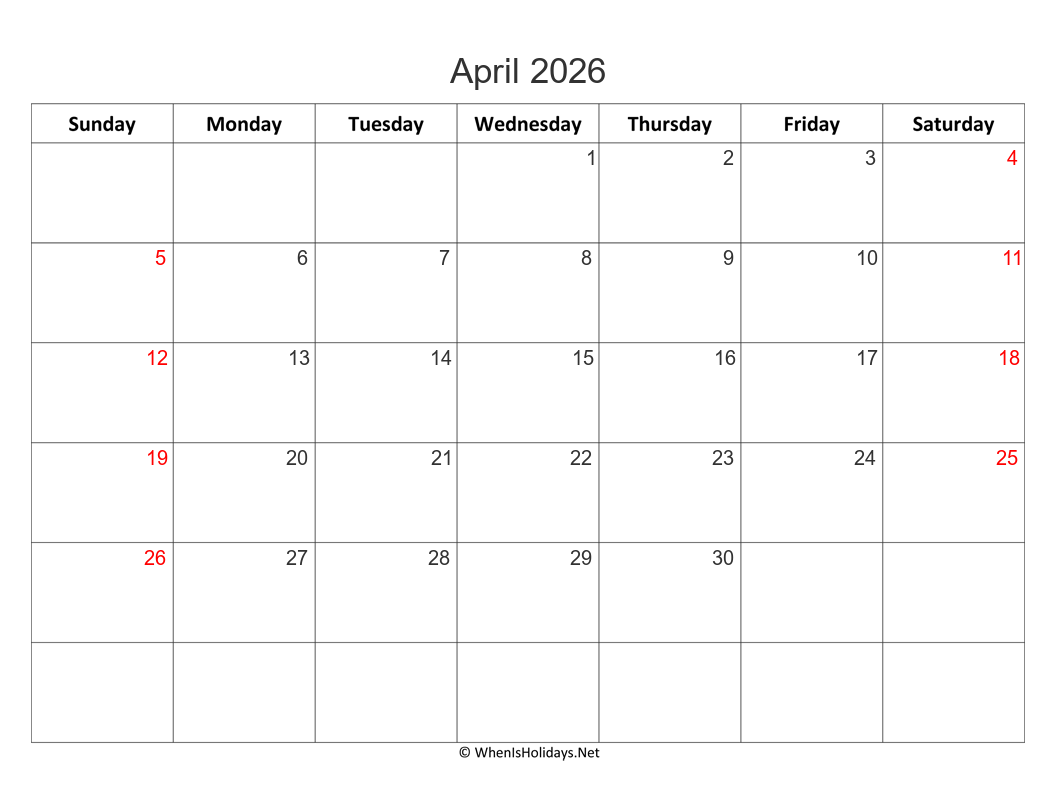 April 2026

| Sunday | Monday | Tuesday | Wednesday | Thursday | Friday | Saturday |
|---|---|---|---|---|---|---|
| | | | 1 | 2 | 3 | 4 |
| 5 | 6 | 7 | 8 | 9 | 10 | 11 |
| 12 | 13 | 14 | 15 | 16 | 17 | 18 |
| 19 | 20 | 21 | 22 | 23 | 24 | 25 |
| 26 | 27 | 28 | 29 | 30 | | |
| | | | | | | |

© WhenIsHolidays.Net